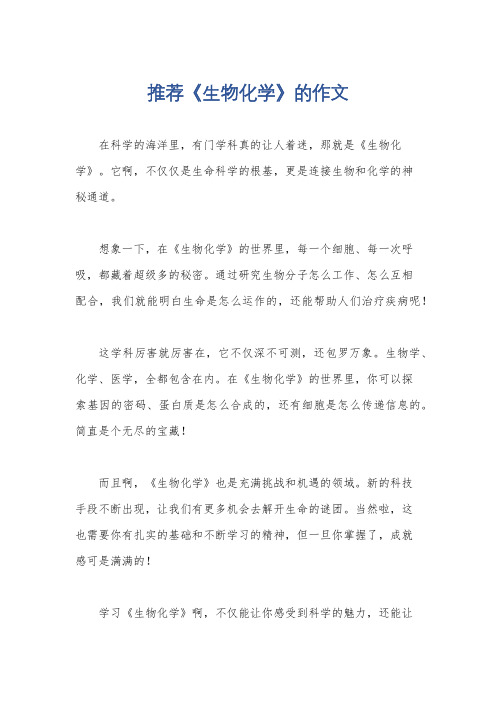 推荐《生物化学》的作文

在科学的海洋里，有门学科真的让人着迷，那就是《生物化学》。它啊，不仅仅是生命科学的根基，更是连接生物和化学的神秘通道。

想象一下，在《生物化学》的世界里，每一个细胞、每一次呼吸，都藏着超级多的秘密。通过研究生物分子怎么工作、怎么互相配合，我们就能明白生命是怎么运作的，还能帮助人们治疗疾病呢！

这学科厉害就厉害在，它不仅深不可测，还包罗万象。生物学、化学、医学，全都包含在内。在《生物化学》的世界里，你可以探索基因的密码、蛋白质是怎么合成的，还有细胞是怎么传递信息的。简直是个无尽的宝藏！

而且啊，《生物化学》也是充满挑战和机遇的领域。新的科技手段不断出现，让我们有更多机会去解开生命的谜团。当然啦，这也需要你有扎实的基础和不断学习的精神，但一旦你掌握了，成就感可是满满的！

学习《生物化学》啊，不仅能让你感受到科学的魅力，还能让